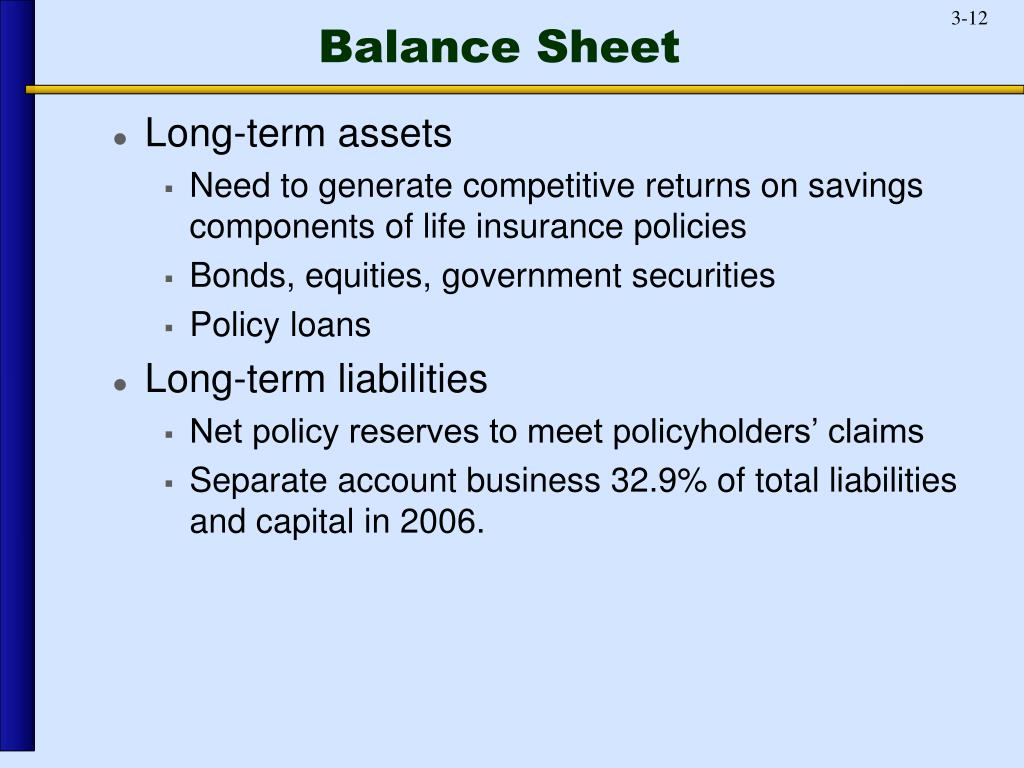 3-12

Balance Sheet

- Long-term assets
  - Need to generate competitive returns on savings components of life insurance policies
  - Bonds, equities, government securities
  - Policy loans
- Long-term liabilities
  - Net policy reserves to meet policyholders’ claims
  - Separate account business 32.9% of total liabilities and capital in 2006.